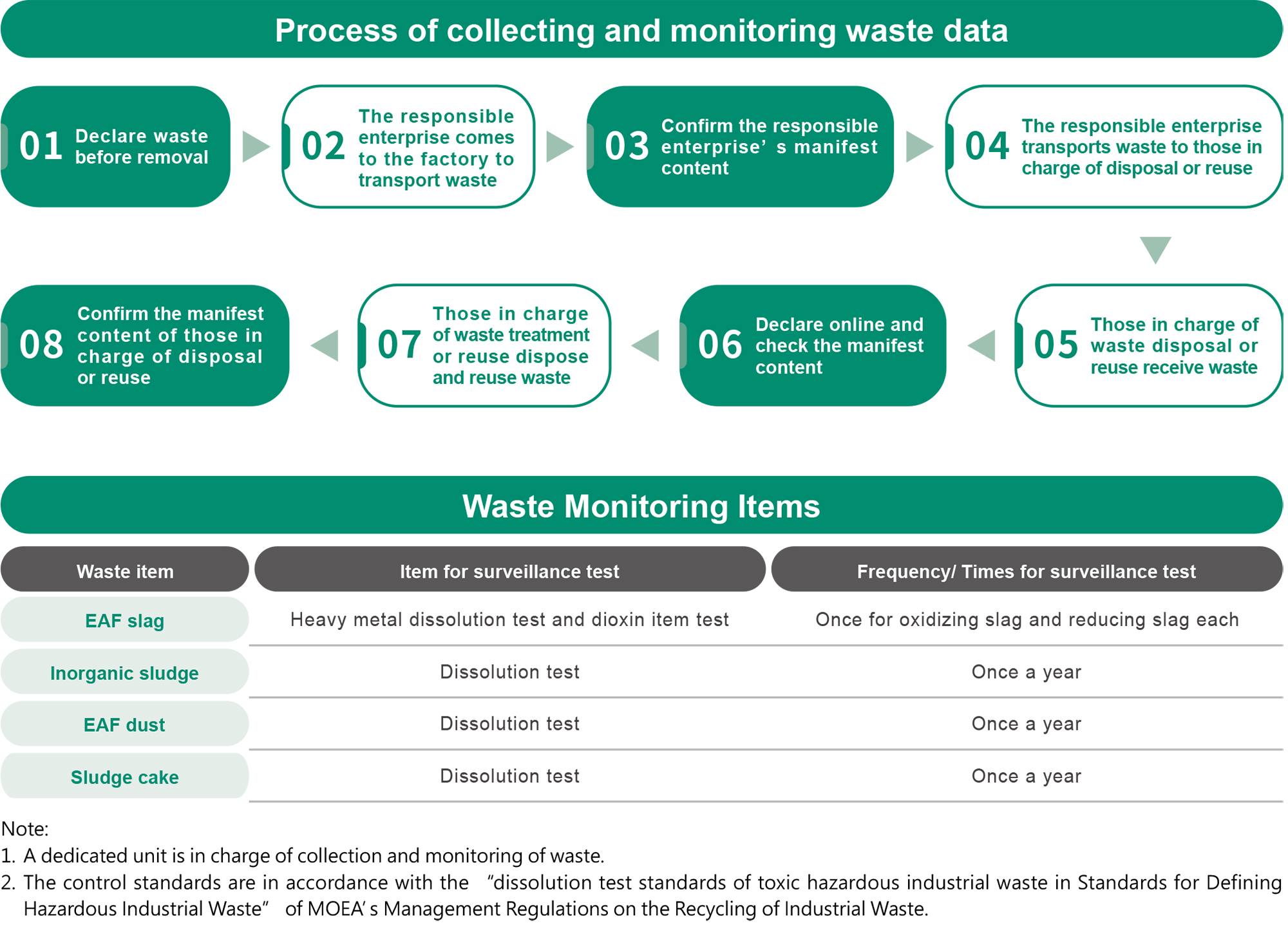 Process of collecting and monitoring waste data

01 Declare waste before removal

02 The responsible enterprise comes to the factory to transport waste

03 Confirm the responsible enterprise’ s manifest content

04 The responsible enterprise transports waste to those in charge of disposal or reuse

05 Those in charge of waste disposal or reuse receive waste

06 Declare online and check the manifest content

07 Those in charge of waste treatment or reuse dispose and reuse waste

08 Confirm the manifest content of those in charge of disposal or reuse

Waste Monitoring Items

| Waste item | Item for surveillance test | Frequency/ Times for surveillance test |
|---|---|---|
| EAF slag | Heavy metal dissolution test and dioxin item test | Once for oxidizing slag and reducing slag each |
| Inorganic sludge | Dissolution test | Once a year |
| EAF dust | Dissolution test | Once a year |
| Sludge cake | Dissolution test | Once a year |

Note:
1. A dedicated unit is in charge of collection and monitoring of waste.
2. The control standards are in accordance with the “dissolution test standards of toxic hazardous industrial waste in Standards for Defining Hazardous Industrial Waste” of MOEA’ s Management Regulations on the Recycling of Industrial Waste.